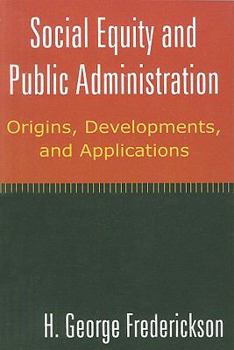 Social Equity and Public Administration

Origins, Developments, and Applications

H. George Frederickson